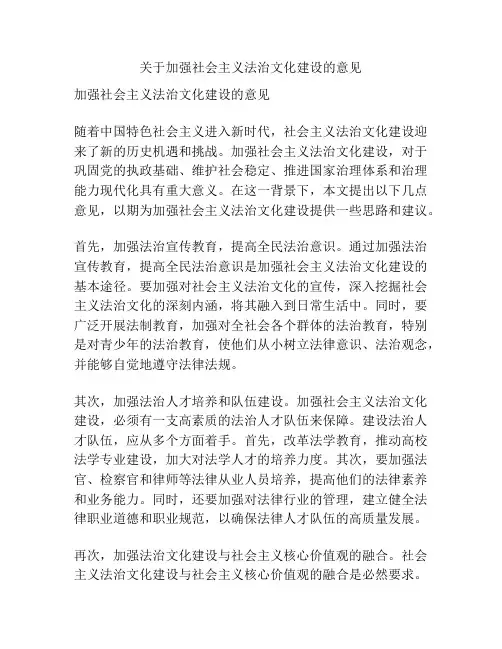 关于加强社会主义法治文化建设的意见

加强社会主义法治文化建设的意见

随着中国特色社会主义进入新时代，社会主义法治文化建设迎来了新的历史机遇和挑战。加强社会主义法治文化建设，对于巩固党的执政基础、维护社会稳定、推进国家治理体系和治理能力现代化具有重大意义。在这一背景下，本文提出以下几点意见，以期为加强社会主义法治文化建设提供一些思路和建议。

首先，加强法治宣传教育，提高全民法治意识。通过加强法治宣传教育，提高全民法治意识是加强社会主义法治文化建设的基本途径。要加强对社会主义法治文化的宣传，深入挖掘社会主义法治文化的深刻内涵，将其融入到日常生活中。同时，要广泛开展法制教育，加强对全社会各个群体的法治教育，特别是对青少年的法治教育，使他们从小树立法律意识、法治观念，并能够自觉地遵守法律法规。

其次，加强法治人才培养和队伍建设。加强社会主义法治文化建设，必须有一支高素质的法治人才队伍来保障。建设法治人才队伍，应从多个方面着手。首先，改革法学教育，推动高校法学专业建设，加大对法学人才的培养力度。其次，要加强法官、检察官和律师等法律从业人员培养，提高他们的法律素养和业务能力。同时，还要加强对法律行业的管理，建立健全法律职业道德和职业规范，以确保法律人才队伍的高质量发展。

再次，加强法治文化建设与社会主义核心价值观的融合。社会主义法治文化建设与社会主义核心价值观的融合是必然要求。